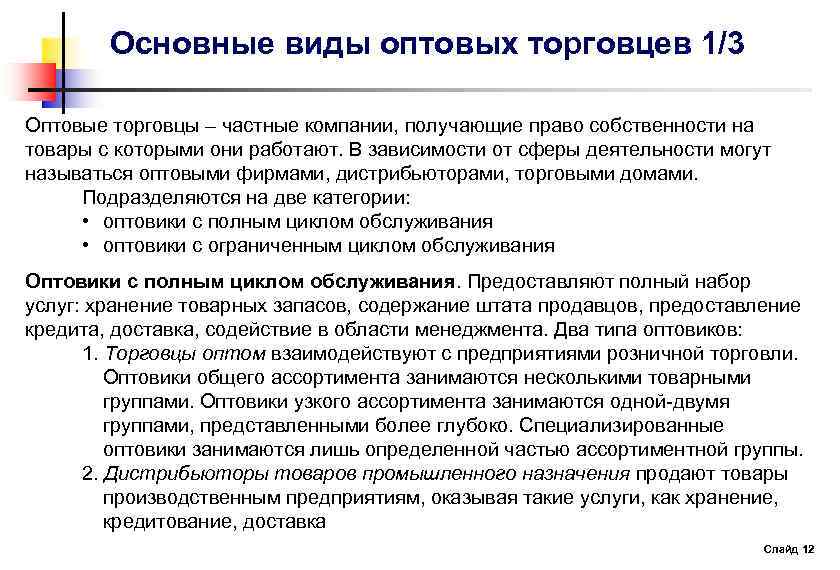 Основные виды оптовых торговцев 1/3

Оптовые торговцы – частные компании, получающие право собственности на товары с которыми они работают. В зависимости от сферы деятельности могут называться оптовыми фирмами, дистрибьюторами, торговыми домами.

Подразделяются на две категории:
• оптовики с полным циклом обслуживания
• оптовики с ограниченным циклом обслуживания

Оптовики с полным циклом обслуживания. Предоставляют полный набор услуг: хранение товарных запасов, содержание штата продавцов, предоставление кредита, доставка, содействие в области менеджмента. Два типа оптовиков:
1. Торговцы оптом взаимодействуют с предприятиями розничной торговли. Оптовики общего ассортимента занимаются несколькими товарными группами. Оптовики узкого ассортимента занимаются одной-двумя группами, представленными более глубоко. Специализированные оптовики занимаются лишь определенной частью ассортиментной группы.
2. Дистрибьюторы товаров промышленного назначения продают товары производственным предприятиям, оказывая такие услуги, как хранение, кредитование, доставка

Слайд 12